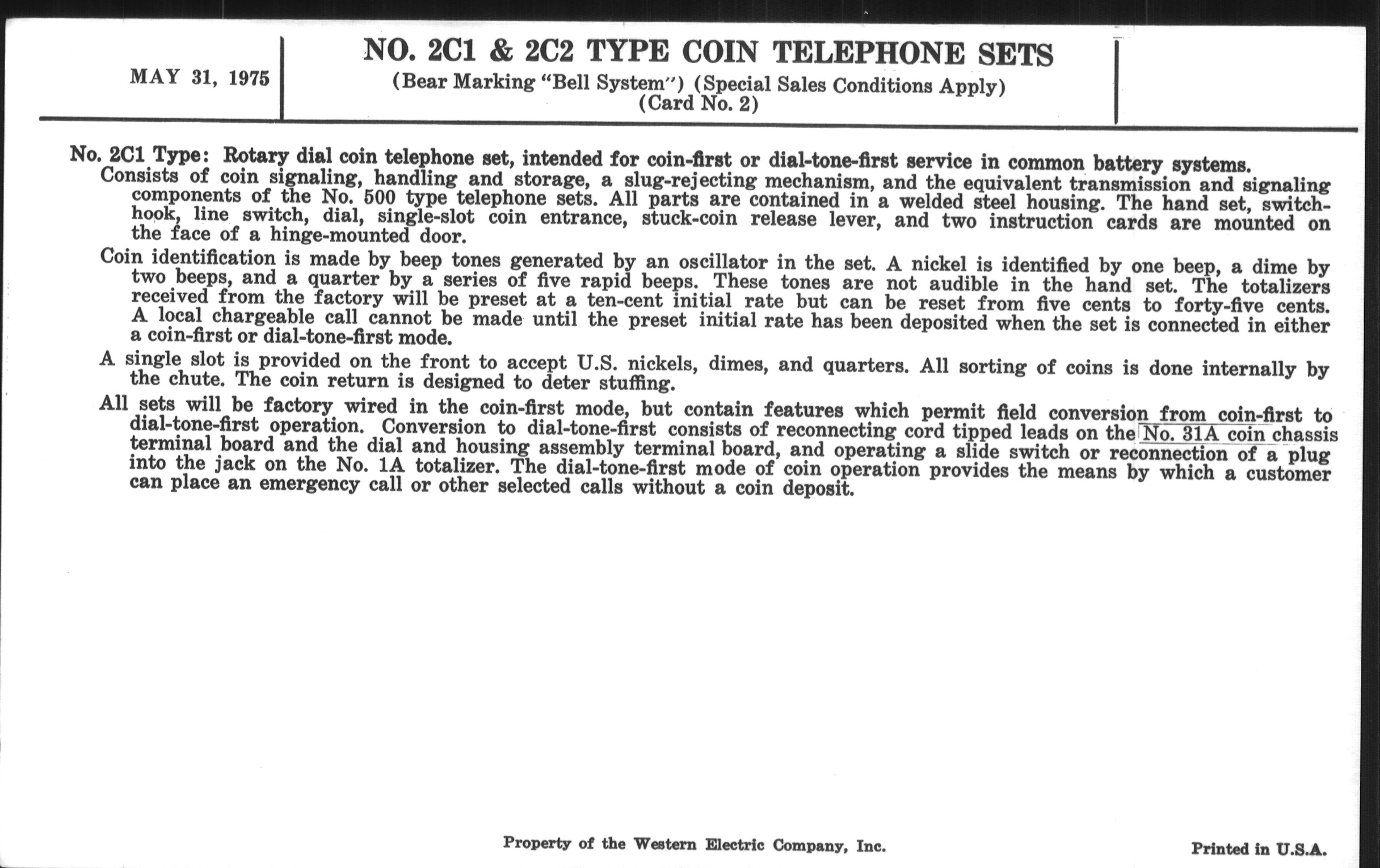 MAY 31, 1975

NO. 2C1 & 2C2 TYPE COIN TELEPHONE SETS
(Bear Marking "Bell System") (Special Sales Conditions Apply)
(Card No. 2)

No. 2C1 Type: Rotary dial coin telephone set, intended for coin-first or dial-tone-first service in common battery systems.

Consists of coin signaling, handling and storage, a slug-rejecting mechanism, and the equivalent transmission and signaling components of the No. 500 type telephone sets. All parts are contained in a welded steel housing. The hand set, switchhook, line switch, dial, single-slot coin entrance, stuck-coin release lever, and two instruction cards are mounted on the face of a hinge-mounted door.

Coin identification is made by beep tones generated by an oscillator in the set. A nickel is identified by one beep, a dime by two beeps, and a quarter by a series of five rapid beeps. These tones are not audible in the hand set. The totalizers received from the factory will be preset at a ten-cent initial rate but can be reset from five cents to forty-five cents. A local chargeable call cannot be made until the preset initial rate has been deposited when the set is connected in either a coin-first or dial-tone-first mode.

A single slot is provided on the front to accept U.S. nickels, dimes, and quarters. All sorting of coins is done internally by the chute. The coin return is designed to deter stuffing.

All sets will be factory wired in the coin-first mode, but contain features which permit field conversion from coin-first to dial-tone-first operation. Conversion to dial-tone-first consists of reconnecting cord tipped leads on the No. 31A coin chassis terminal board and the dial and housing assembly terminal board, and operating a slide switch or reconnection of a plug into the jack on the No. 1A totalizer. The dial-tone-first mode of coin operation provides the means by which a customer can place an emergency call or other selected calls without a coin deposit.

Property of the Western Electric Company, Inc.

Printed in U.S.A.